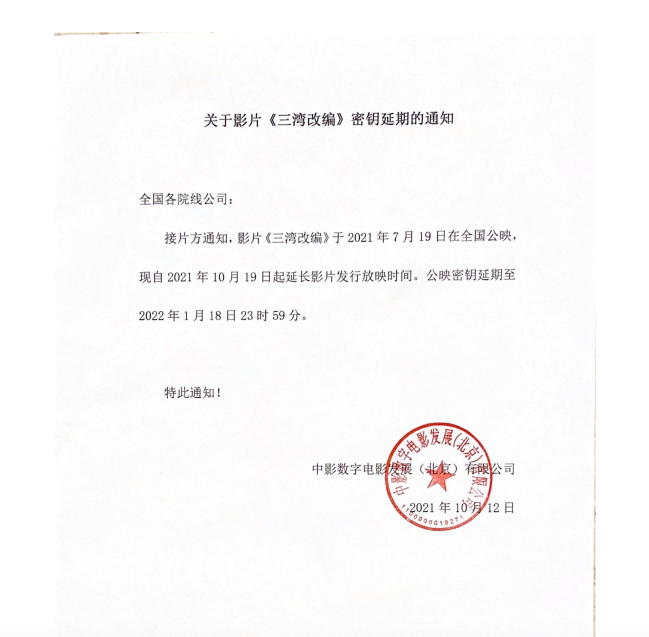 关于影片《三湾改编》密钥延期的通知

全国各院线公司：

接片方通知，影片《三湾改编》于 2021 年 7 月 19 日在全国公映，现自 2021 年 10 月 19 日起延长影片发行放映时间。公映密钥延期至 2022 年 1 月 18 日 23 时 59 分。

特此通知！

中影数字电影发展（北京）有限公司

2021 年 10 月 12 日

中影数字电影发展(北京)有限公司

1100000019271